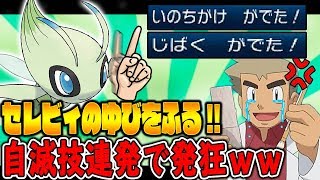 いのちがけ　がでた！

じばく　がでた！

セレビィのゆびをふる!!

自滅技連発で発狂ｗｗ